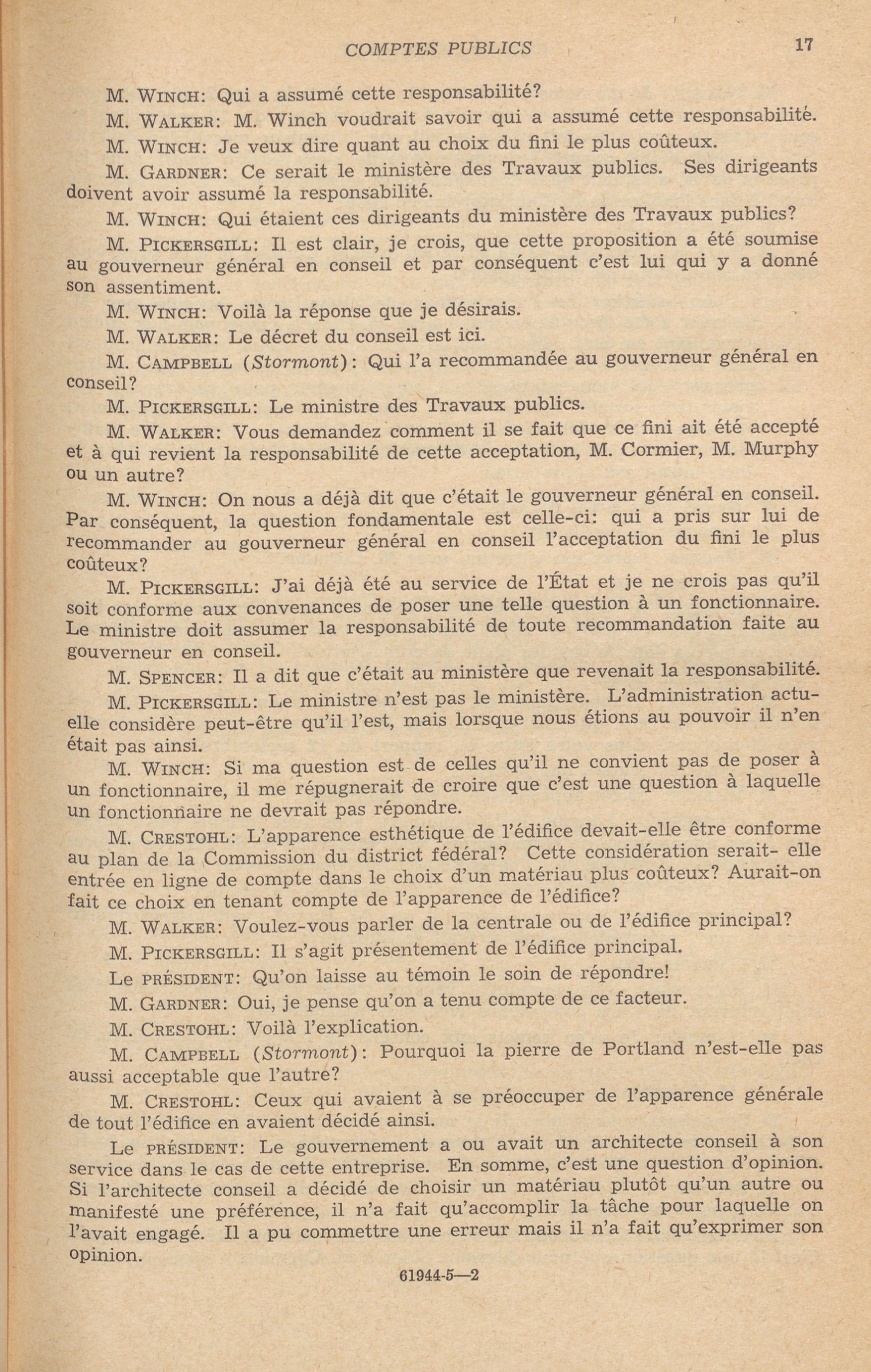 COMPTES PUBLICS 17

M. WINCH: Qui a assumé cette responsabilité?

M. WALKER: M. Winch voudrait savoir qui a assumé cette responsabilité.

M. WINCH: Je veux dire quant au choix du fini le plus coûteux.

M. GARDNER: Ce serait le ministère des Travaux publics. Ses dirigeants doivent avoir assumé la responsabilité.

M. WINCH: Qui étaient ces dirigeants du ministère des Travaux publics?

M. PICKERSGILL: Il est clair, je crois, que cette proposition a été soumise au gouverneur général en conseil et par conséquent c'est lui qui y a donné son assentiment.

M. WINCH: Voilà la réponse que je désirais.

M. WALKER: Le décret du conseil est ici.

M. CAMPBELL (Stormont): Qui l'a recommandée au gouverneur général en conseil?

M. PICKERSGILL: Le ministre des Travaux publics.

M. WALKER: Vous demandez comment il se fait que ce fini ait été accepté et à qui revient la responsabilité de cette acceptation, M. Cormier, M. Murphy ou un autre?

M. WINCH: On nous a déjà dit que c'était le gouverneur général en conseil. Par conséquent, la question fondamentale est celle-ci: qui a pris sur lui de recommander au gouverneur général en conseil l'acceptation du fini le plus coûteux?

M. PICKERSGILL: J'ai déjà été au service de l'État et je ne crois pas qu'il soit conforme aux convenances de poser une telle question à un fonctionnaire. Le ministre doit assumer la responsabilité de toute recommandation faite au gouverneur en conseil.

M. SPENCER: Il a dit que c'était au ministère que revenait la responsabilité.

M. PICKERSGILL: Le ministre n'est pas le ministère. L'administration actuelle considère peut-être qu'il l'est, mais lorsque nous étions au pouvoir il n'en était pas ainsi.

M. WINCH: Si ma question est de celles qu'il ne convient pas de poser à un fonctionnaire, il me répugnerait de croire que c'est une question à laquelle un fonctionnaire ne devrait pas répondre.

M. CRESTOHL: L'apparence esthétique de l'édifice devait-elle être conforme au plan de la Commission du district fédéral? Cette considération serait- elle entrée en ligne de compte dans le choix d'un matériau plus coûteux? Aurait-on fait ce choix en tenant compte de l'apparence de l'édifice?

M. WALKER: Voulez-vous parler de la centrale ou de l'édifice principal?

M. PICKERSGILL: Il s'agit présentement de l'édifice principal.

Le PRÉSIDENT: Qu'on laisse au témoin le soin de répondre!

M. GARDNER: Oui, je pense qu'on a tenu compte de ce facteur.

M. CRESTOHL: Voilà l'explication.

M. CAMPBELL (Stormont): Pourquoi la pierre de Portland n'est-elle pas aussi acceptable que l'autre?

M. CRESTOHL: Ceux qui avaient à se préoccuper de l'apparence générale de tout l'édifice en avaient décidé ainsi.

Le PRÉSIDENT: Le gouvernement a ou avait un architecte conseil à son service dans le cas de cette entreprise. En somme, c'est une question d'opinion. Si l'architecte conseil a décidé de choisir un matériau plutôt qu'un autre ou manifesté une préférence, il n'a fait qu'accomplir la tâche pour laquelle on l'avait engagé. Il a pu commettre une erreur mais il n'a fait qu'exprimer son opinion.

61944-5—2